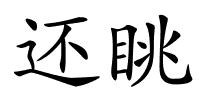 还眺